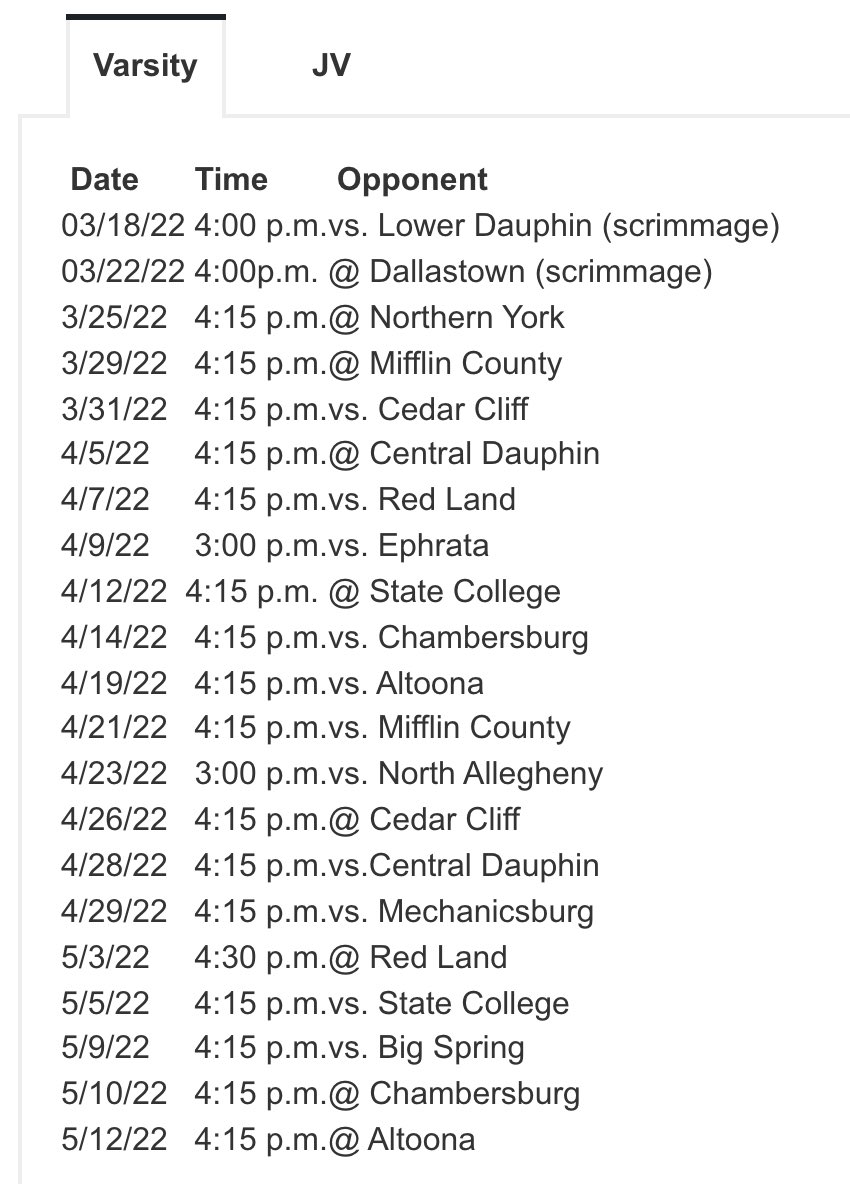 Varsity

JV

| Date | Time | Opponent |
|---|---|---|
| 03/18/22 | 4:00 p.m. | vs. Lower Dauphin (scrimmage) |
| 03/22/22 | 4:00p.m. | @ Dallastown (scrimmage) |
| 3/25/22 | 4:15 p.m. | @ Northern York |
| 3/29/22 | 4:15 p.m. | @ Mifflin County |
| 3/31/22 | 4:15 p.m. | vs. Cedar Cliff |
| 4/5/22 | 4:15 p.m. | @ Central Dauphin |
| 4/7/22 | 4:15 p.m. | vs. Red Land |
| 4/9/22 | 3:00 p.m. | vs. Ephrata |
| 4/12/22 | 4:15 p.m. | @ State College |
| 4/14/22 | 4:15 p.m. | vs. Chambersburg |
| 4/19/22 | 4:15 p.m. | vs. Altoona |
| 4/21/22 | 4:15 p.m. | vs. Mifflin County |
| 4/23/22 | 3:00 p.m. | vs. North Allegheny |
| 4/26/22 | 4:15 p.m. | @ Cedar Cliff |
| 4/28/22 | 4:15 p.m. | vs.Central Dauphin |
| 4/29/22 | 4:15 p.m. | vs. Mechanicsburg |
| 5/3/22 | 4:30 p.m. | @ Red Land |
| 5/5/22 | 4:15 p.m. | vs. State College |
| 5/9/22 | 4:15 p.m. | vs. Big Spring |
| 5/10/22 | 4:15 p.m. | @ Chambersburg |
| 5/12/22 | 4:15 p.m. | @ Altoona |